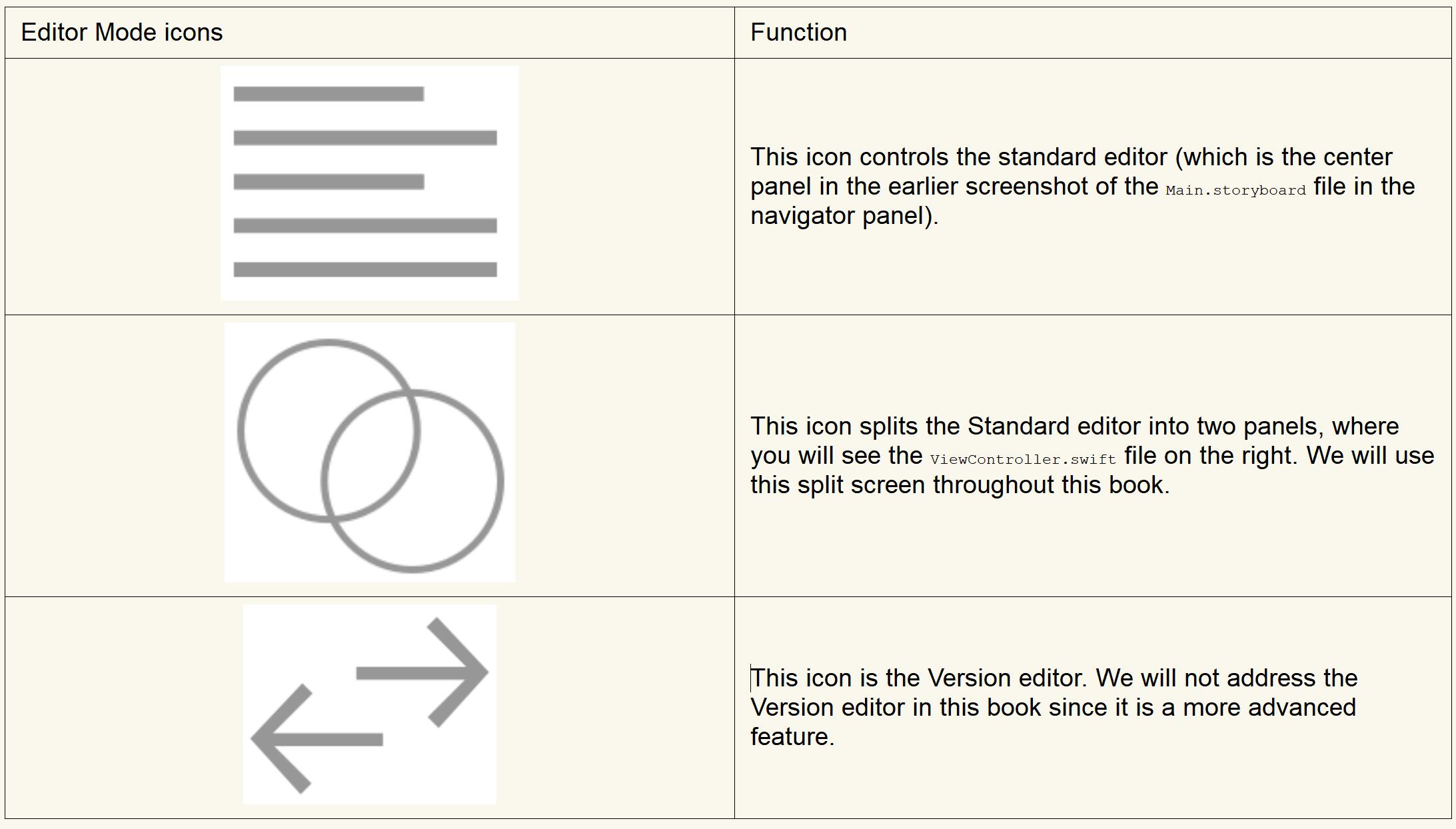 | Editor Mode icons | Function |
|---|---|
|  | This icon controls the standard editor (which is the center panel in the earlier screenshot of the Main.storyboard file in the navigator panel). |
|  | This icon splits the Standard editor into two panels, where you will see the ViewController.swift file on the right. We will use this split screen throughout this book. |
|  | This icon is the Version editor. We will not address the Version editor in this book since it is a more advanced feature. |